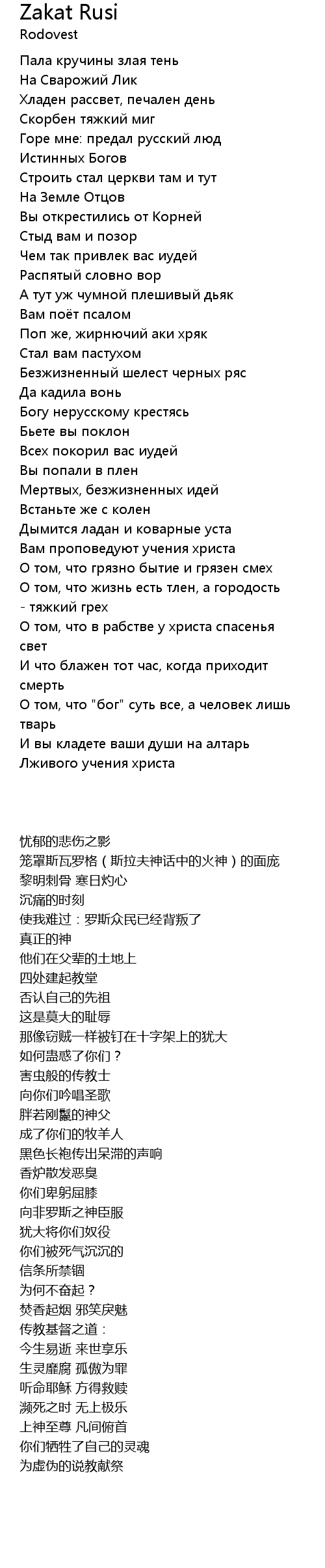 Zakat Rusi
Rodovest

Пала кручины злая тень
На Сварожий Лик
Хладен рассвет, печален день
Скорбен тяжкий миг
Горе мне: предал русский люд
Истинных Богов
Строить стал церкви там и тут
На Земле Отцов
Вы открестились от Корней
Стыд вам и позор
Чем так привлек вас иудей
Распятый словно вор
А тут уж чумной плешивый дьяк
Вам поёт псалом
Поп же, жирнючий аки хряк
Стал вам пастухом
Безжизненный шелест черных ряс
Да кадила вонь
Богу нерусскому крестясь
Бьете вы поклон
Всех покорил вас иудей
Вы попали в плен
Мертвых, безжизненных идей
Встаньте же с колен
Дымится ладан и коварные уста
Вам проповедуют учения христа
О том, что грязно бытие и грязен смех
О том, что жизнь есть тлен, а городость - тяжкий грех
О том, что в рабстве у христа спасенья свет
И что блажен тот час, когда приходит смерть
О том, что "бог" суть все, а человек лишь тварь
И вы кладете ваши души на алтарь
Лживого учения христа

忧郁的悲伤之影
笼罩斯瓦罗格（斯拉夫神话中的火神）的面庞
黎明刺骨 寒日灼心
沉痛的时刻
使我难过：罗斯众民已经背叛了
真正的神
他们在父辈的土地上
四处建起教堂
否认自己的先祖
这是莫大的耻辱
那像窃贼一样被钉在十字架上的犹大
如何蛊惑了你们？
害虫般的传教士
向你们吟唱圣歌
胖若刚鬣的神父
成了你们的牧羊人
黑色长袍传出呆滞的声响
香炉散发恶臭
你们卑躬屈膝
向非罗斯之神臣服
犹大将你们奴役
你们被死气沉沉的
信条所禁锢
为何不奋起？
焚香起烟 邪笑戾魅
传教基督之道：
今生易逝 来世享乐
生灵靡腐 孤傲为罪
听命耶稣 方得救赎
濒死之时 无上极乐
上神至尊 凡间俯首
你们牺牲了自己的灵魂
为虚伪的说教献祭